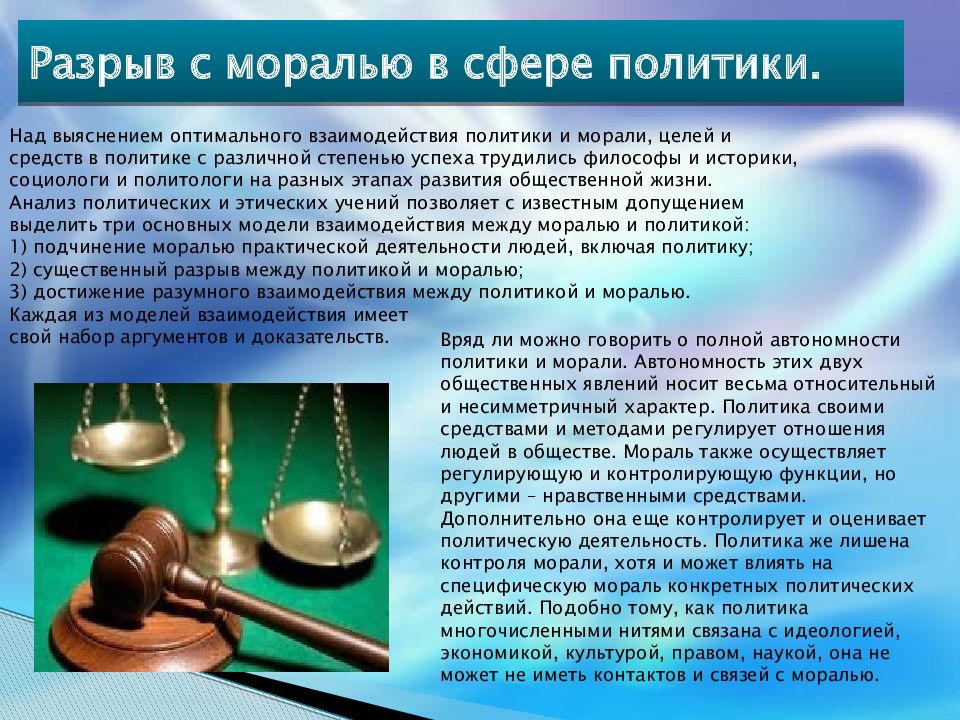 Разрыв с моралью в сфере политики.

Над выяснением оптимального взаимодействия политики и морали, целей и средств в политике с различной степенью успеха трудились философы и историки, социологи и политологи на разных этапах развития общественной жизни.
Анализ политических и этических учений позволяет с известным допущением выделить три основных модели взаимодействия между моралью и политикой:
1) подчинение моралью практической деятельности людей, включая политику;
2) существенный разрыв между политикой и моралью;
3) достижение разумного взаимодействия между политикой и моралью.
Каждая из моделей взаимодействия имеет свой набор аргументов и доказательств.

Вряд ли можно говорить о полной автономности политики и морали. Автономность этих двух общественных явлений носит весьма относительный и несимметричный характер. Политика своими средствами и методами регулирует отношения людей в обществе. Мораль также осуществляет регулирующую и контролирующую функции, но другими – нравственными средствами. Дополнительно она еще контролирует и оценивает политическую деятельность. Политика же лишена контроля морали, хотя и может влиять на специфическую мораль конкретных политических действий. Подобно тому, как политика многочисленными нитями связана с идеологией, экономикой, культурой, правом, наукой, она не может не иметь контактов и связей с моралью.